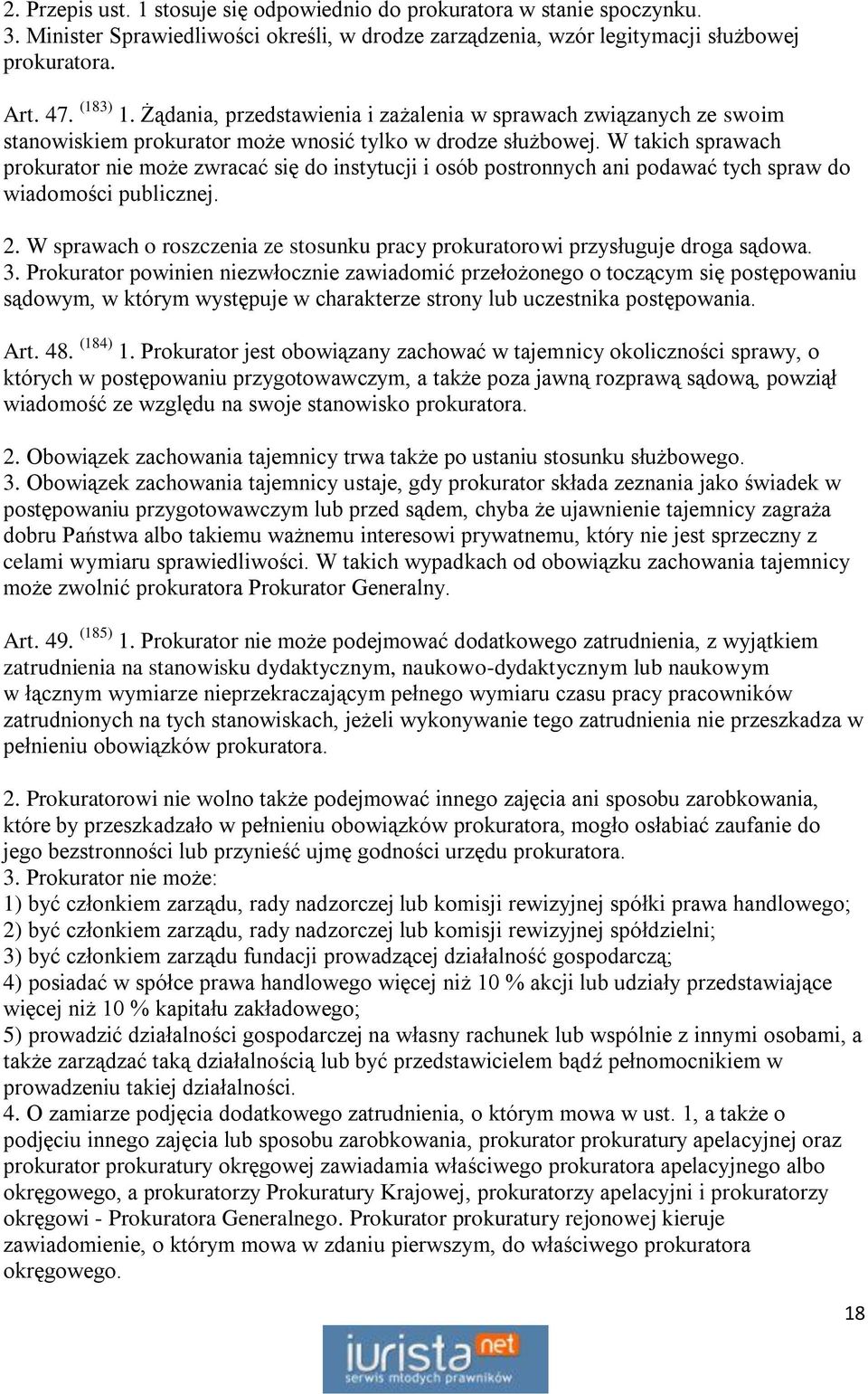 2. Przepis ust. 1 stosuje się odpowiednio do prokuratora w stanie spoczynku.
3. Minister Sprawiedliwości określi, w drodze zarządzenia, wzór legitymacji służbowej prokuratora.

Art. 47. $^{(183)}$ 1. Żądania, przedstawienia i zażalenia w sprawach związanych ze swoim stanowiskiem prokurator może wnosić tylko w drodze służbowej. W takich sprawach prokurator nie może zwracać się do instytucji i osób postronnych ani podawać tych spraw do wiadomości publicznej.

2. W sprawach o roszczenia ze stosunku pracy prokuratorowi przysługuje droga sądowa.
3. Prokurator powinien niezwłocznie zawiadomić przełożonego o toczącym się postępowaniu sądowym, w którym występuje w charakterze strony lub uczestnika postępowania.

Art. 48. $^{(184)}$ 1. Prokurator jest obowiązany zachować w tajemnicy okoliczności sprawy, o których w postępowaniu przygotowawczym, a także poza jawną rozprawą sądową, powziął wiadomość ze względu na swoje stanowisko prokuratora.

2. Obowiązek zachowania tajemnicy trwa także po ustaniu stosunku służbowego.
3. Obowiązek zachowania tajemnicy ustaje, gdy prokurator składa zeznania jako świadek w postępowaniu przygotowawczym lub przed sądem, chyba że ujawnienie tajemnicy zagraża dobru Państwa albo takiemu ważnemu interesowi prywatnemu, który nie jest sprzeczny z celami wymiaru sprawiedliwości. W takich wypadkach od obowiązku zachowania tajemnicy może zwolnić prokuratora Prokurator Generalny.

Art. 49. $^{(185)}$ 1. Prokurator nie może podejmować dodatkowego zatrudnienia, z wyjątkiem zatrudnienia na stanowisku dydaktycznym, naukowo-dydaktycznym lub naukowym w łącznym wymiarze nieprzekraczającym pełnego wymiaru czasu pracy pracowników zatrudnionych na tych stanowiskach, jeżeli wykonywanie tego zatrudnienia nie przeszkadza w pełnieniu obowiązków prokuratora.

2. Prokuratorowi nie wolno także podejmować innego zajęcia ani sposobu zarobkowania, które by przeszkadzało w pełnieniu obowiązków prokuratora, mogło osłabiać zaufanie do jego bezstronności lub przynieść ujmę godności urzędu prokuratora.
3. Prokurator nie może:
1) być członkiem zarządu, rady nadzorczej lub komisji rewizyjnej spółki prawa handlowego;
2) być członkiem zarządu, rady nadzorczej lub komisji rewizyjnej spółdzielni;
3) być członkiem zarządu fundacji prowadzącej działalność gospodarczą;
4) posiadać w spółce prawa handlowego więcej niż 10 % akcji lub udziały przedstawiające więcej niż 10 % kapitału zakładowego;
5) prowadzić działalności gospodarczej na własny rachunek lub wspólnie z innymi osobami, a także zarządzać taką działalnością lub być przedstawicielem bądź pełnomocnikiem w prowadzeniu takiej działalności.
4. O zamiarze podjęcia dodatkowego zatrudnienia, o którym mowa w ust. 1, a także o podjęciu innego zajęcia lub sposobu zarobkowania, prokurator prokuratury apelacyjnej oraz prokurator prokuratury okręgowej zawiadamia właściwego prokuratora apelacyjnego albo okręgowego, a prokuratorzy Prokuratury Krajowej, prokuratorzy apelacyjni i prokuratorzy okręgowi - Prokuratora Generalnego. Prokurator prokuratury rejonowej kieruje zawiadomienie, o którym mowa w zdaniu pierwszym, do właściwego prokuratora okręgowego.

18

iurista net
serwis młodych prawników